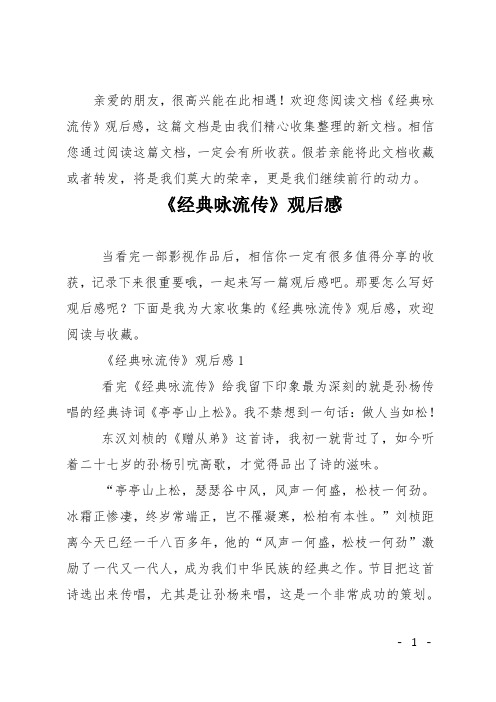 亲爱的朋友，很高兴能在此相遇！欢迎您阅读文档《经典咏流传》观后感，这篇文档是由我们精心收集整理的新文档。相信您通过阅读这篇文档，一定会有所收获。假若亲能将此文档收藏或者转发，将是我们莫大的荣幸，更是我们继续前行的动力。

《经典咏流传》观后感

当看完一部影视作品后，相信你一定有很多值得分享的收获，记录下来很重要哦，一起来写一篇观后感吧。那要怎么写好观后感呢？下面是我为大家收集的《经典咏流传》观后感，欢迎阅读与收藏。

《经典咏流传》观后感 1

看完《经典咏流传》给我留下印象最为深刻的就是孙杨传唱的经典诗词《亭亭山上松》。我不禁想到一句话：做人当如松！

东汉刘桢的《赠从弟》这首诗，我初一就背过了，如今听着二十七岁的孙杨引吭高歌，才觉得品出了诗的滋味。

“亭亭山上松，瑟瑟谷中风，风声一何盛，松枝一何劲。冰霜正惨凄，终岁常端正，岂不罹凝寒，松柏有本性。”刘桢距离今天已经一千八百多年，他的“风声一何盛，松枝一何劲”激励了一代又一代人，成为我们中华民族的经典之作。节目把这首诗选出来传唱，尤其是让孙杨来唱，这是一个非常成功的策划。

- 1 -